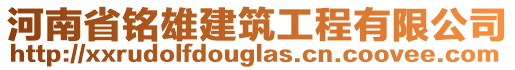 河南省铭雄建筑工程有限公司
http://xxrudolfdouglas.cn.coovee.com